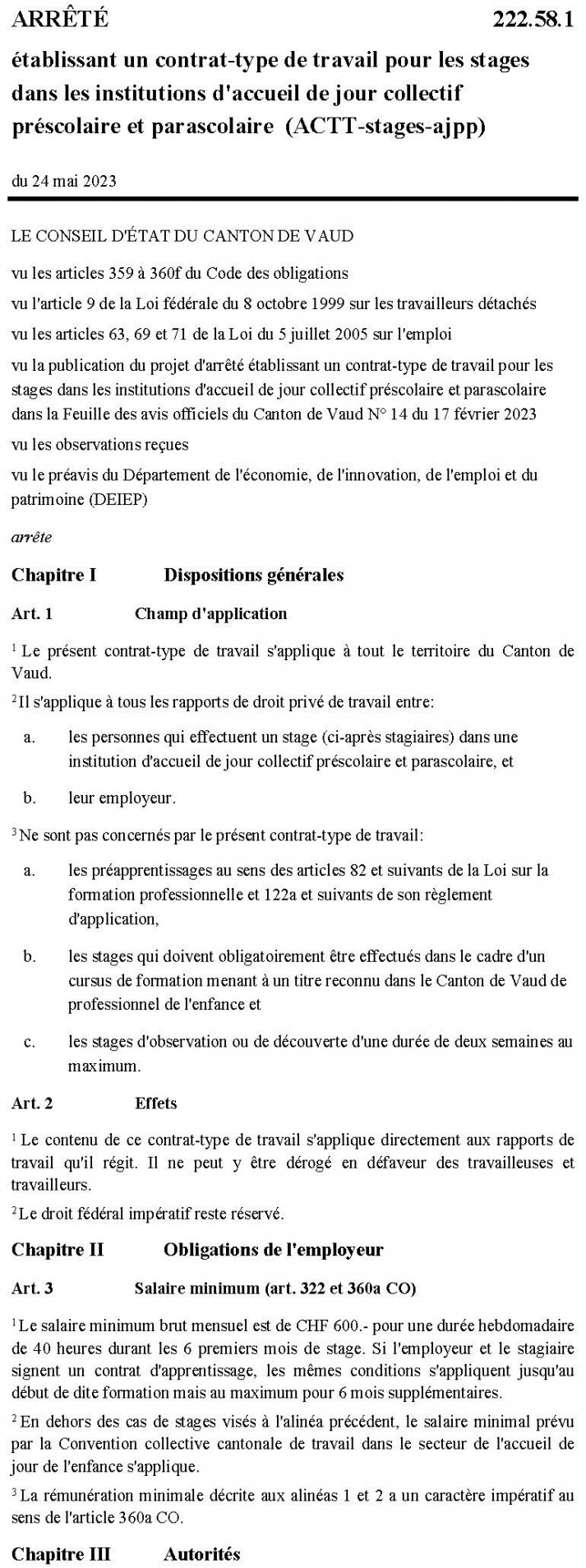 ARRÊTÉ 222.58.1

établissant un contrat-type de travail pour les stages dans les institutions d'accueil de jour collectif préscolaire et parascolaire (ACTT-stages-ajpp)

du 24 mai 2023

LE CONSEIL D'ÉTAT DU CANTON DE VAUD

vu les articles 359 à 360f du Code des obligations

vu l'article 9 de la Loi fédérale du 8 octobre 1999 sur les travailleurs détachés

vu les articles 63, 69 et 71 de la Loi du 5 juillet 2005 sur l'emploi

vu la publication du projet d'arrêté établissant un contrat-type de travail pour les stages dans les institutions d'accueil de jour collectif préscolaire et parascolaire dans la Feuille des avis officiels du Canton de Vaud N° 14 du 17 février 2023

vu les observations reçues

vu le préavis du Département de l'économie, de l'innovation, de l'emploi et du patrimoine (DEIEP)

arrête

Chapitre I Dispositions générales

Art. 1 Champ d'application

$^1$ Le présent contrat-type de travail s'applique à tout le territoire du Canton de Vaud.

$^2$ Il s'applique à tous les rapports de droit privé de travail entre:

a. les personnes qui effectuent un stage (ci-après stagiaires) dans une institution d'accueil de jour collectif préscolaire et parascolaire, et

b. leur employeur.

$^3$ Ne sont pas concernés par le présent contrat-type de travail:

a. les préapprentissages au sens des articles 82 et suivants de la Loi sur la formation professionnelle et 122a et suivants de son règlement d'application,

b. les stages qui doivent obligatoirement être effectués dans le cadre d'un cursus de formation menant à un titre reconnu dans le Canton de Vaud de professionnel de l'enfance et

c. les stages d'observation ou de découverte d'une durée de deux semaines au maximum.

Art. 2 Effets

$^1$ Le contenu de ce contrat-type de travail s'applique directement aux rapports de travail qu'il régit. Il ne peut y être dérogé en défaveur des travailleuses et travailleurs.

$^2$ Le droit fédéral impératif reste réservé.

Chapitre II Obligations de l'employeur

Art. 3 Salaire minimum (art. 322 et 360a CO)

$^1$ Le salaire minimum brut mensuel est de CHF 600.- pour une durée hebdomadaire de 40 heures durant les 6 premiers mois de stage. Si l'employeur et le stagiaire signent un contrat d'apprentissage, les mêmes conditions s'appliquent jusqu'au début de dite formation mais au maximum pour 6 mois supplémentaires.

$^2$ En dehors des cas de stages visés à l'alinéa précédent, le salaire minimal prévu par la Convention collective cantonale de travail dans le secteur de l'accueil de jour de l'enfance s'applique.

$^3$ La rémunération minimale décrite aux alinéas 1 et 2 a un caractère impératif au sens de l'article 360a CO.

Chapitre III Autorités